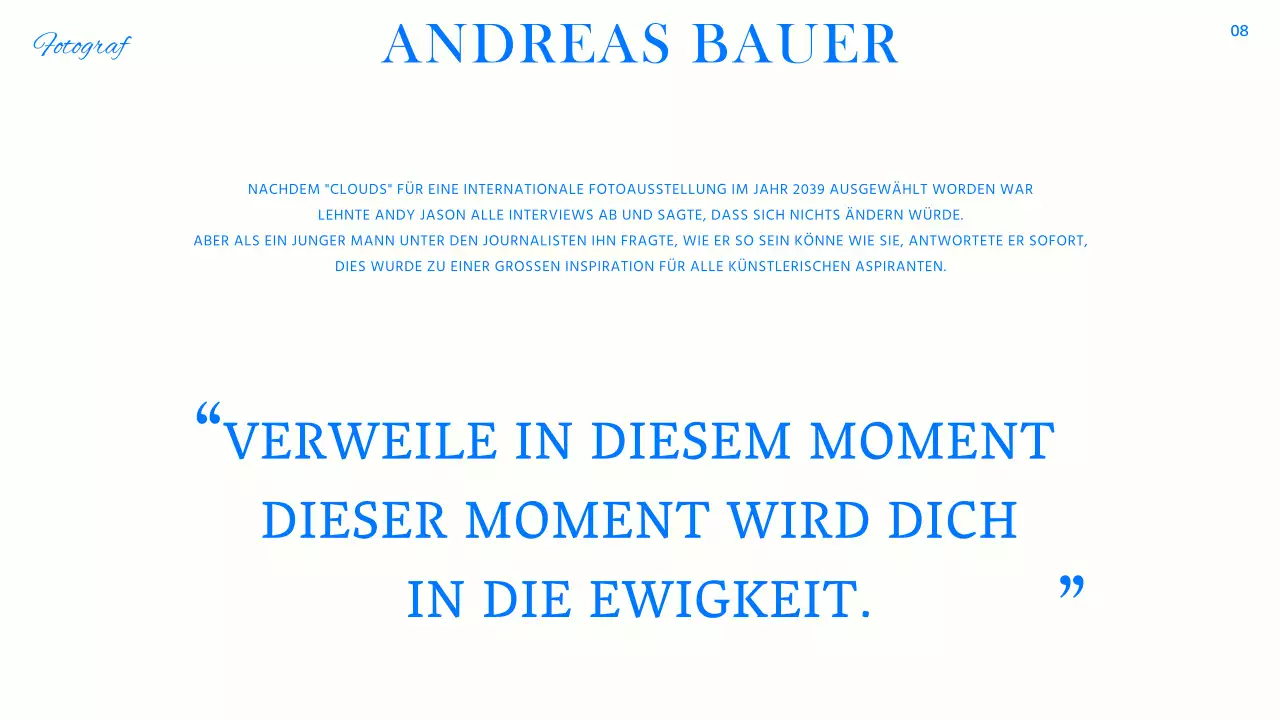 Fotograf

ANDREAS BAUER

08

NACHDEM "CLOUDS" FÜR EINE INTERNATIONALE FOTOAUSSTELLUNG IM JAHR 2039 AUSGEWÄHLT WORDEN WAR LEHNTE ANDY JASON ALLE INTERVIEWS AB UND SAGTE, DASS SICH NICHTS ÄNDERN WÜRDE. ABER ALS EIN JUNGER MANN UNTER DEN JOURNALISTEN IHN FRAGTE, WIE ER SO SEIN KÖNNE WIE SIE, ANTWORTETE ER SOFORT, DIES WURDE ZU EINER GROSSEN INSPIRATION FÜR ALLE KÜNSTLERISCHEN ASPIRANTEN.

“VERWEILE IN DIESEM MOMENT DIESER MOMENT WIRD DICH IN DIE EWIGKEIT. ”